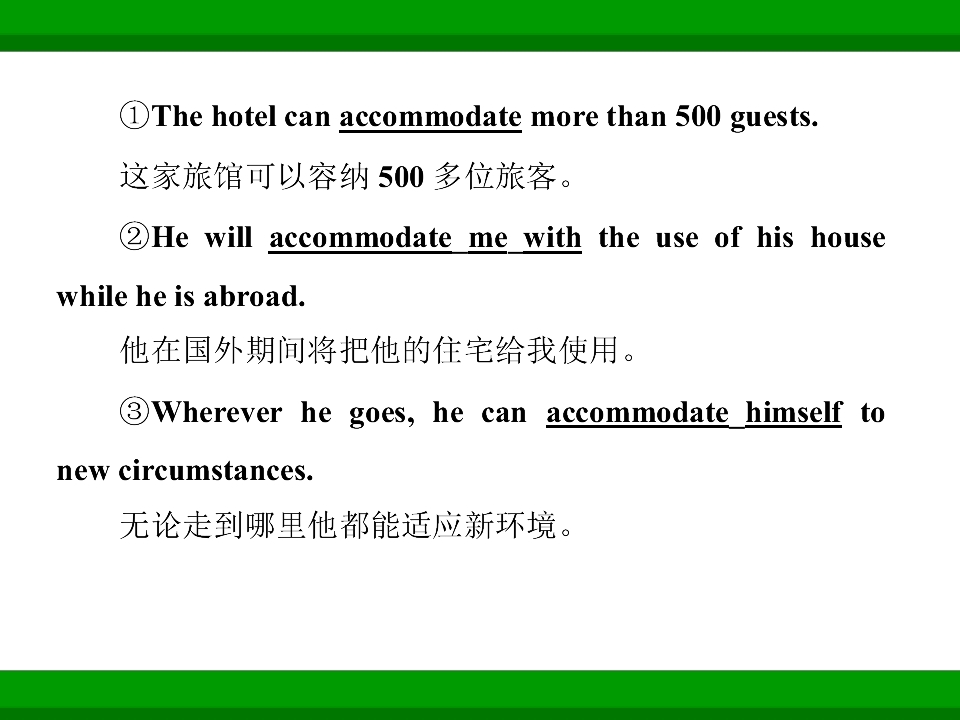 ①The hotel can accommodate more than 500 guests.

这家旅馆可以容纳500多位旅客。

②He will accommodate me with the use of his house while he is abroad.

他在国外期间将把他的住宅给我使用。

③Wherever he goes, he can accommodate himself to new circumstances.

无论走到哪里他都能适应新环境。